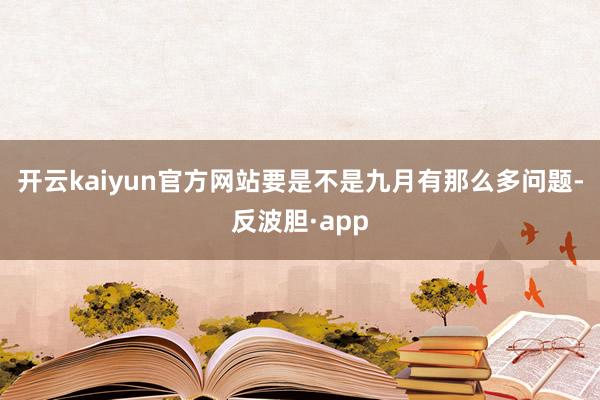 开云kaiyun官方网站要是不是九月有那么多问题-反波胆·app